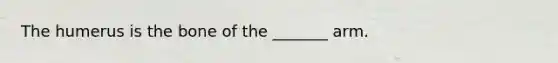 The humerus is the bone of the _______ arm.